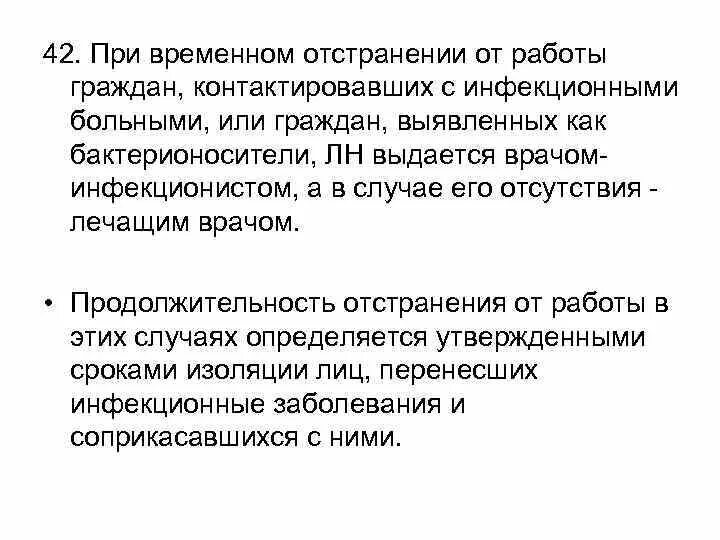 42. При временном отстранении от работы граждан, контактировавших с инфекционными больными, или граждан, выявленных как бактерионосители, ЛН выдается врачом-инфекционистом, а в случае его отсутствия - лечащим врачом.

• Продолжительность отстранения от работы в этих случаях определяется утвержденными сроками изоляции лиц, перенесших инфекционные заболевания и соприкасавшихся с ними.